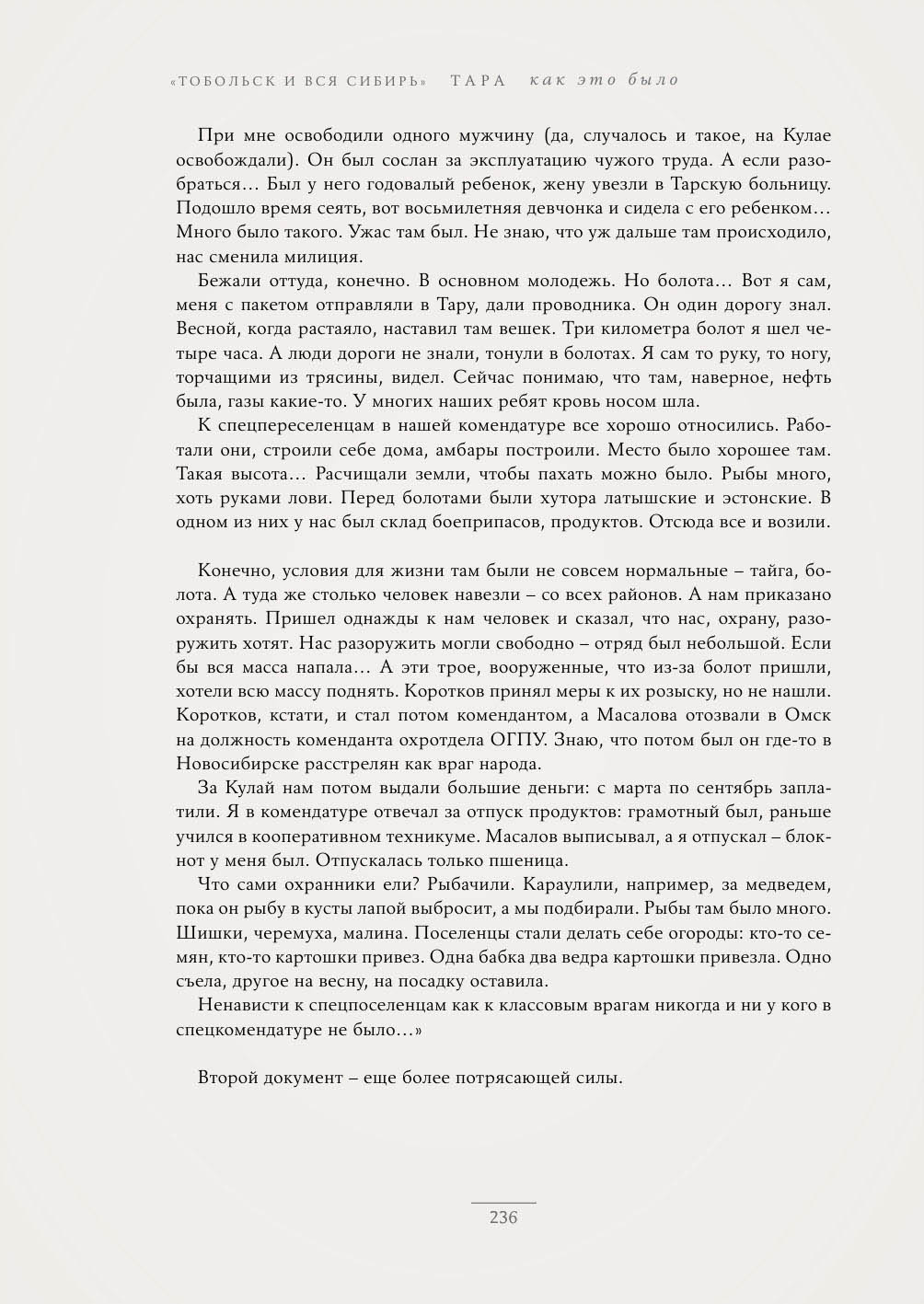 «ТОБОЛЬСК И ВСЯ СИБИРЬ» ТАРА как это было

При мне освободили одного мужчину (да, случалось и такое, на Кулае освобождали). Он был сослан за эксплуатацию чужого труда. А если разобраться… Был у него годовалый ребенок, жену увезли в Тарскую больницу. Подошло время сеять, вот восьмилетняя девчонка и сидела с его ребенком… Много было такого. Ужас там был. Не знаю, что уж дальше там происходило, нас сменила милиция.

Бежали оттуда, конечно. В основном молодежь. Но болота… Вот я сам, меня с пакетом отправляли в Тару, дали проводника. Он один дорогу знал. Весной, когда растаяло, наставил там вешек. Три километра болот я шел четыре часа. А люди дороги не знали, тонули в болотах. Я сам то руку, то ногу, торчащими из трясины, видел. Сейчас понимаю, что там, наверное, нефть была, газы какие-то. У многих наших ребят кровь носом шла.

К спецпереселенцам в нашей комендатуре все хорошо относились. Работали они, строили себе дома, амбары построили. Место было хорошее там. Такая высота… Расчищали земли, чтобы пахать можно было. Рыбы много, хоть руками лови. Перед болотами были хутора латышские и эстонские. В одном из них у нас был склад боеприпасов, продуктов. Отсюда все и возили.

Конечно, условия для жизни там были не совсем нормальные – тайга, болота. А туда же столько человек навезли – со всех районов. А нам приказано охранять. Пришел однажды к нам человек и сказал, что нас, охрану, разоружить хотят. Нас разоружить могли свободно – отряд был небольшой. Если бы вся масса напала… А эти трое, вооруженные, что из-за болот пришли, хотели всю массу поднять. Коротков принял меры к их розыску, но не нашли. Коротков, кстати, и стал потом комендантом, а Масалова отозвали в Омск на должность коменданта охротдела ОГПУ. Знаю, что потом был он где-то в Новосибирске расстрелян как враг народа.

За Кулай нам потом выдали большие деньги: с марта по сентябрь заплатили. Я в комендатуре отвечал за отпуск продуктов: грамотный был, раньше учился в кооперативном техникуме. Масалов выписывал, а я отпускал – блокнот у меня был. Отпускалась только пшеница.

Что сами охранники ели? Рыбачили. Караулили, например, за медведем, пока он рыбу в кусты лапой выбросит, а мы подбирали. Рыбы там было много. Шишки, черемуха, малина. Поселенцы стали делать себе огороды: кто-то семян, кто-то картошки привез. Одна бабка два ведра картошки привезла. Одно съела, другое на весну, на посадку оставила.

Ненависти к спецпоселенцам как к классовым врагам никогда и ни у кого в спецкомендатуре не было…»

Второй документ – еще более потрясающей силы.

236